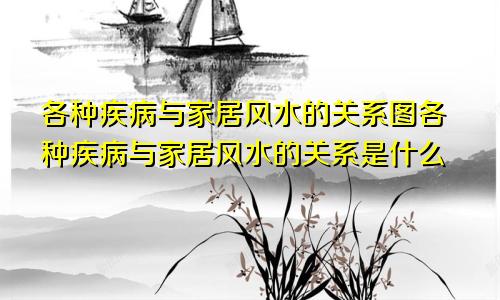 各种疾病与家居风水的关系图各种疾病与家居风水的关系是什么